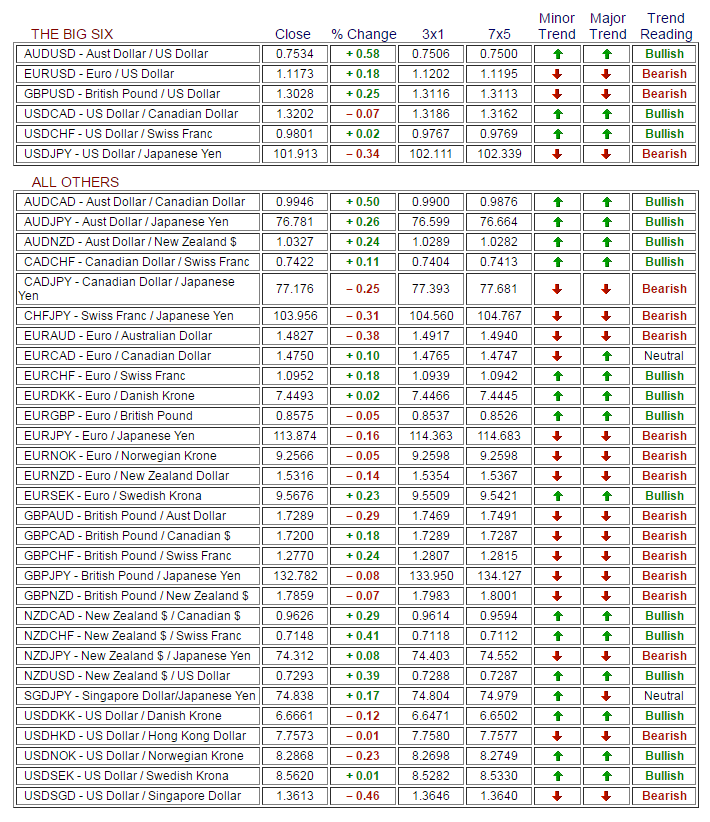 | THE BIG SIX | Close | % Change | 3x1 | 7x5 | Minor Trend | Major Trend | Trend Reading |
|---|---|---|---|---|---|---|---|
| AUDUSD - Aust Dollar / US Dollar | 0.7534 | + 0.58 | 0.7506 | 0.7500 | ↑ | ↑ | Bullish |
| EURUSD - Euro / US Dollar | 1.1173 | + 0.18 | 1.1202 | 1.1195 | ↓ | ↓ | Bearish |
| GBPUSD - British Pound / US Dollar | 1.3028 | + 0.25 | 1.3116 | 1.3113 | ↓ | ↓ | Bearish |
| USDCAD - US Dollar / Canadian Dollar | 1.3202 | – 0.07 | 1.3186 | 1.3162 | ↑ | ↑ | Bullish |
| USDCHF - US Dollar / Swiss Franc | 0.9801 | + 0.02 | 0.9767 | 0.9769 | ↑ | ↑ | Bullish |
| USDJPY - US Dollar / Japanese Yen | 101.913 | – 0.34 | 102.111 | 102.339 | ↓ | ↓ | Bearish |

| ALL OTHERS | | | | | | | |
|---|---|---|---|---|---|---|---|
| AUDCAD - Aust Dollar / Canadian Dollar | 0.9946 | + 0.50 | 0.9900 | 0.9876 | ↑ | ↑ | Bullish |
| AUDJPY - Aust Dollar / Japanese Yen | 76.781 | + 0.26 | 76.599 | 76.664 | ↑ | ↑ | Bullish |
| AUDNZD - Aust Dollar / New Zealand $ | 1.0327 | + 0.24 | 1.0289 | 1.0282 | ↑ | ↑ | Bullish |
| CADCHF - Canadian Dollar / Swiss Franc | 0.7422 | + 0.11 | 0.7404 | 0.7413 | ↑ | ↑ | Bullish |
| CADJPY - Canadian Dollar / Japanese Yen | 77.176 | – 0.25 | 77.393 | 77.681 | ↓ | ↓ | Bearish |
| CHFJPY - Swiss Franc / Japanese Yen | 103.956 | – 0.31 | 104.560 | 104.767 | ↓ | ↓ | Bearish |
| EURAUD - Euro / Australian Dollar | 1.4827 | – 0.38 | 1.4917 | 1.4940 | ↓ | ↓ | Bearish |
| EURCAD - Euro / Canadian Dollar | 1.4750 | + 0.10 | 1.4765 | 1.4747 | ↓ | ↑ | Neutral |
| EURCHF - Euro / Swiss Franc | 1.0952 | + 0.18 | 1.0939 | 1.0942 | ↑ | ↑ | Bullish |
| EURDKK - Euro / Danish Krone | 7.4493 | + 0.02 | 7.4466 | 7.4445 | ↑ | ↑ | Bullish |
| EURGBP - Euro / British Pound | 0.8575 | – 0.05 | 0.8537 | 0.8526 | ↑ | ↑ | Bullish |
| EURJPY - Euro / Japanese Yen | 113.874 | – 0.16 | 114.363 | 114.683 | ↓ | ↓ | Bearish |
| EURNOK - Euro / Norwegian Krone | 9.2566 | – 0.05 | 9.2598 | 9.2598 | ↓ | ↓ | Bearish |
| EURNZD - Euro / New Zealand Dollar | 1.5316 | – 0.14 | 1.5354 | 1.5367 | ↓ | ↓ | Bearish |
| EURSEK - Euro / Swedish Krona | 9.5676 | + 0.23 | 9.5509 | 9.5421 | ↑ | ↑ | Bullish |
| GBPAUD - British Pound / Aust Dollar | 1.7289 | – 0.29 | 1.7469 | 1.7491 | ↓ | ↓ | Bearish |
| GBPCAD - British Pound / Canadian $ | 1.7200 | + 0.18 | 1.7289 | 1.7287 | ↓ | ↓ | Bearish |
| GBPCHF - British Pound / Swiss Franc | 1.2770 | + 0.24 | 1.2807 | 1.2815 | ↓ | ↓ | Bearish |
| GBPJPY - British Pound / Japanese Yen | 132.782 | – 0.08 | 133.950 | 134.127 | ↓ | ↓ | Bearish |
| GBPNZD - British Pound / New Zealand $ | 1.7859 | – 0.07 | 1.7983 | 1.8001 | ↓ | ↓ | Bearish |
| NZDCAD - New Zealand $ / Canadian $ | 0.9626 | + 0.29 | 0.9614 | 0.9594 | ↑ | ↑ | Bullish |
| NZDCHF - New Zealand $ / Swiss Franc | 0.7148 | + 0.41 | 0.7118 | 0.7112 | ↑ | ↑ | Bullish |
| NZDJPY - New Zealand $ / Japanese Yen | 74.312 | + 0.08 | 74.403 | 74.552 | ↓ | ↓ | Bearish |
| NZDUSD - New Zealand $ / US Dollar | 0.7293 | + 0.39 | 0.7288 | 0.7287 | ↑ | ↑ | Bullish |
| SGDJPY - Singapore Dollar/Japanese Yen | 74.838 | + 0.17 | 74.804 | 74.979 | ↑ | ↓ | Neutral |
| USDDKK - US Dollar / Danish Krone | 6.6661 | – 0.12 | 6.6471 | 6.6502 | ↑ | ↑ | Bullish |
| USDHKD - US Dollar / Hong Kong Dollar | 7.7573 | – 0.01 | 7.7580 | 7.7577 | ↓ | ↓ | Bearish |
| USDNOK - US Dollar / Norwegian Krone | 8.2868 | – 0.23 | 8.2698 | 8.2749 | ↑ | ↑ | Bullish |
| USDSEK - US Dollar / Swedish Krona | 8.5620 | + 0.01 | 8.5282 | 8.5330 | ↑ | ↑ | Bullish |
| USDSGD - US Dollar / Singapore Dollar | 1.3613 | – 0.46 | 1.3646 | 1.3640 | ↓ | ↓ | Bearish |